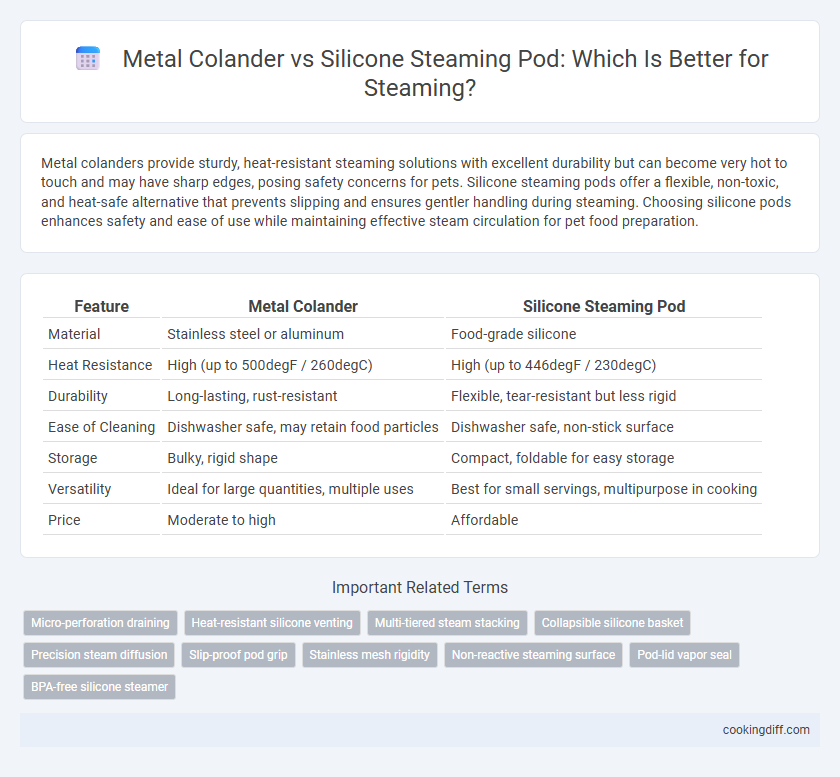 Metal Colander vs Silicone Steaming Pod: Which Is Better for Steaming?

Metal colanders provide sturdy, heat-resistant steaming solutions with excellent durability but can become very hot to touch and may have sharp edges, posing safety concerns for pets. Silicone steaming pods offer a flexible, non-toxic, and heat-safe alternative that prevents slipping and ensures gentler handling during steaming. Choosing silicone pods enhances safety and ease of use while maintaining effective steam circulation for pet food preparation.

| Feature | Metal Colander | Silicone Steaming Pod |
|---|---|---|
| Material | Stainless steel or aluminum | Food-grade silicone |
| Heat Resistance | High (up to 500degF / 260degC) | High (up to 446degF / 230degC) |
| Durability | Long-lasting, rust-resistant | Flexible, tear-resistant but less rigid |
| Ease of Cleaning | Dishwasher safe, may retain food particles | Dishwasher safe, non-stick surface |
| Storage | Bulky, rigid shape | Compact, foldable for easy storage |
| Versatility | Ideal for large quantities, multiple uses | Best for small servings, multipurpose in cooking |
| Price | Moderate to high | Affordable |

Important Related Terms

Micro-perforation draining
Heat-resistant silicone venting
Multi-tiered steam stacking
Collapsible silicone basket
Precision steam diffusion
Slip-proof pod grip
Stainless mesh rigidity
Non-reactive steaming surface
Pod-lid vapor seal
BPA-free silicone steamer

cookingdiff.com